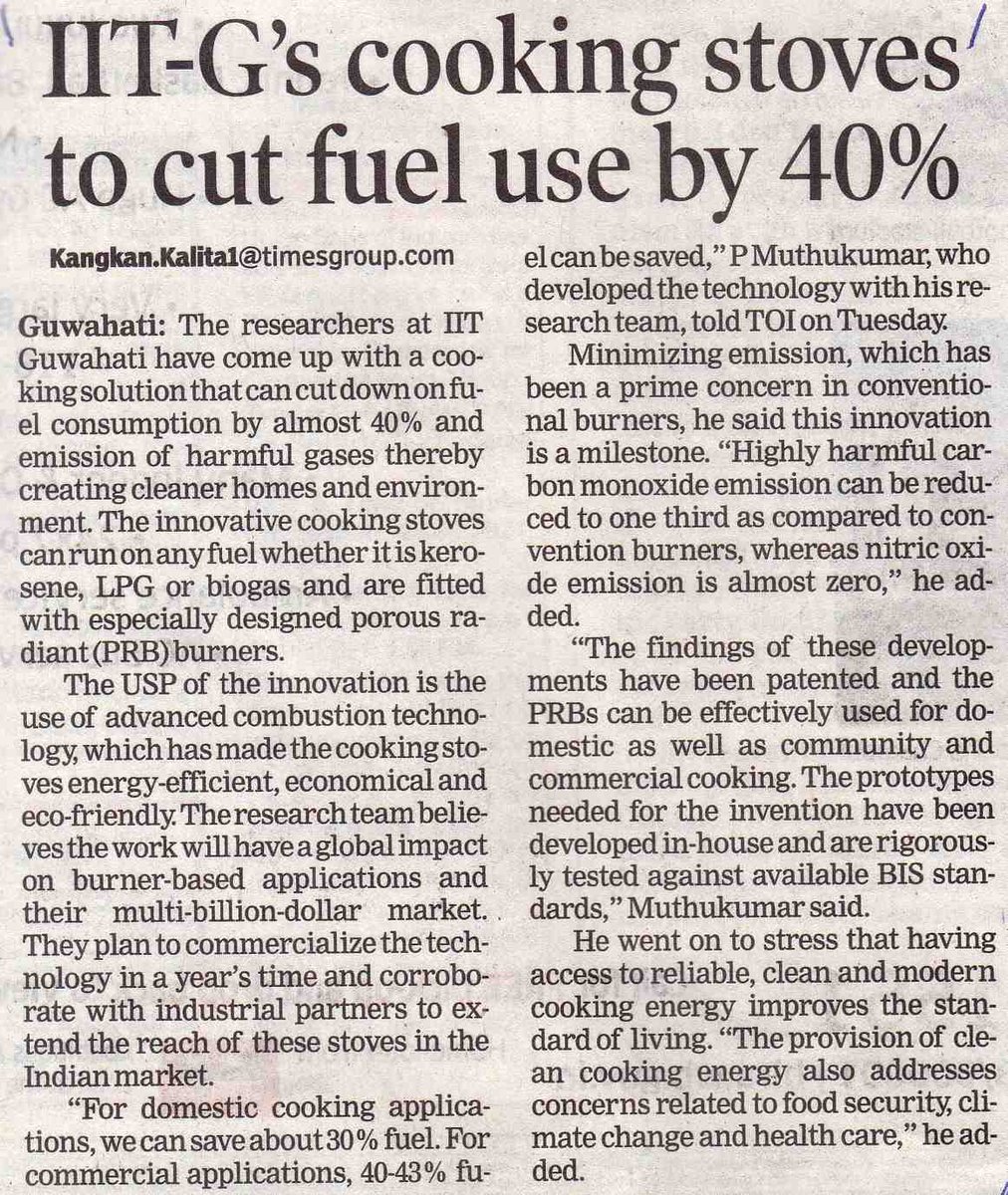 IIT-G's cooking stoves to cut fuel use by 40%

Kangkan.Kalita1@timesgroup.com

Guwahati: The researchers at IIT Guwahati have come up with a cooking solution that can cut down on fuel consumption by almost 40% and emission of harmful gases thereby creating cleaner homes and environment. The innovative cooking stoves can run on any fuel whether it is kerosene, LPG or biogas and are fitted with especially designed porous radiant (PRB) burners.

The USP of the innovation is the use of advanced combustion technology, which has made the cooking stoves energy-efficient, economical and eco-friendly. The research team believes the work will have a global impact on burner-based applications and their multi-billion-dollar market. They plan to commercialize the technology in a year's time and corroborate with industrial partners to extend the reach of these stoves in the Indian market.

"For domestic cooking applications, we can save about 30% fuel. For commercial applications, 40-43% fuel can be saved," P Muthukumar, who developed the technology with his research team, told TOI on Tuesday.

Minimizing emission, which has been a prime concern in conventional burners, he said this innovation is a milestone. "Highly harmful carbon monoxide emission can be reduced to one third as compared to convention burners, whereas nitric oxide emission is almost zero," he added.

"The findings of these developments have been patented and the PRBs can be effectively used for domestic as well as community and commercial cooking. The prototypes needed for the invention have been developed in-house and are rigorously tested against available BIS standards," Muthukumar said.

He went on to stress that having access to reliable, clean and modern cooking energy improves the standard of living. "The provision of clean cooking energy also addresses concerns related to food security, climate change and health care," he added.